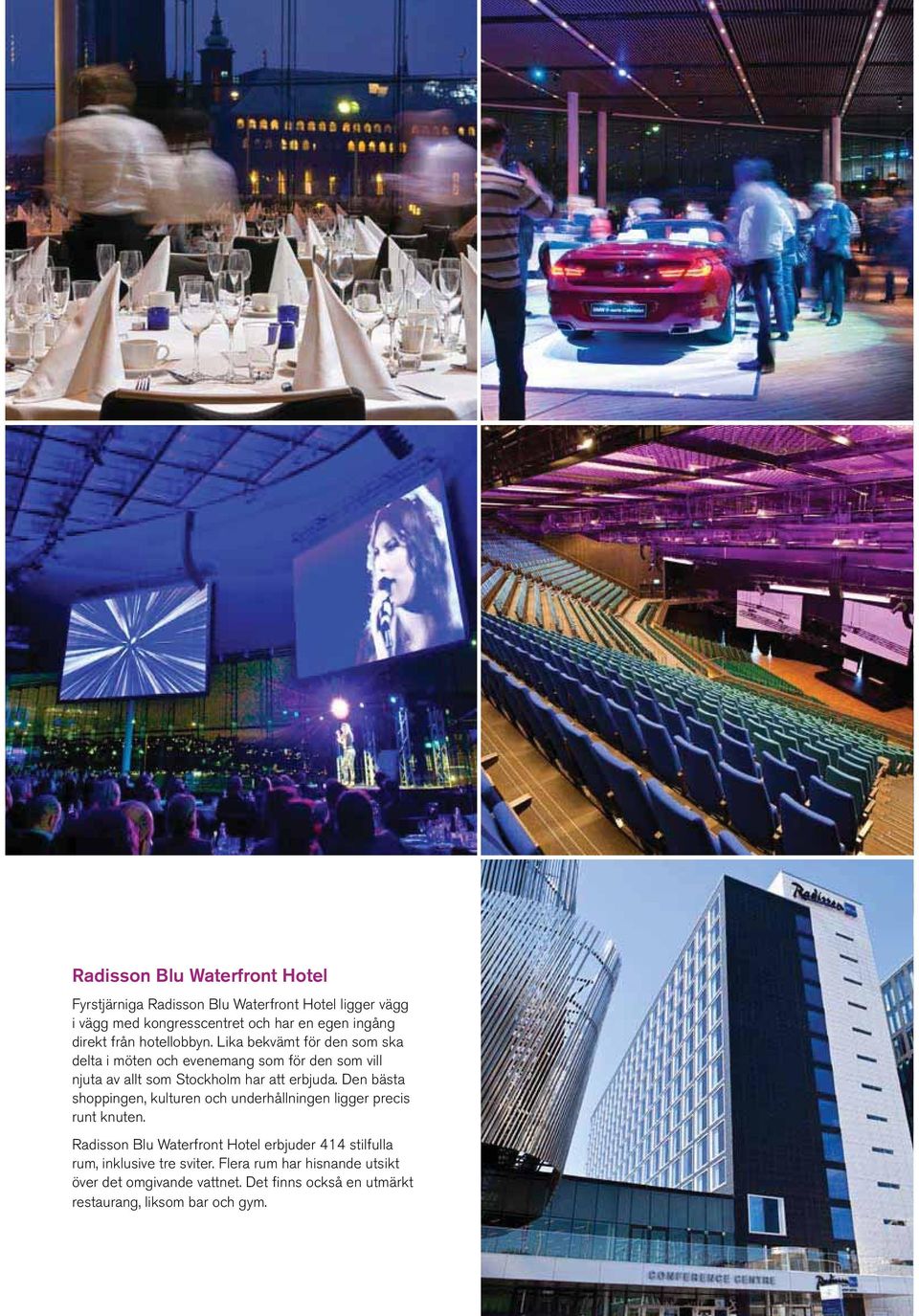 Radisson Blu Waterfront Hotel

Fyrstjärniga Radisson Blu Waterfront Hotel ligger vägg i vägg med kongresscentret och har en egen ingång direkt från hotellobbyn. Lika bekvämt för den som ska delta i möten och evenemang som för den som vill njuta av allt som Stockholm har att erbjuda. Den bästa shoppingen, kulturen och underhållningen ligger precis runt knuten.

Radisson Blu Waterfront Hotel erbjuder 414 stilfulla rum, inklusive tre sviter. Flera rum har hisnande utsikt över det omgivande vattnet. Det finns också en utmärkt restaurang, liksom bar och gym.

Radisson

CONFERENCE CENTRE

Radisson